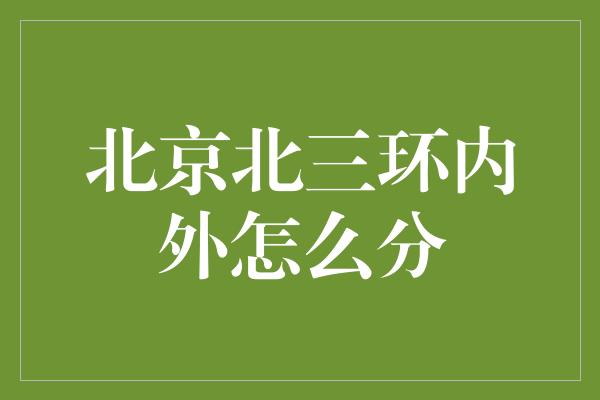 北京北三环内外怎么分